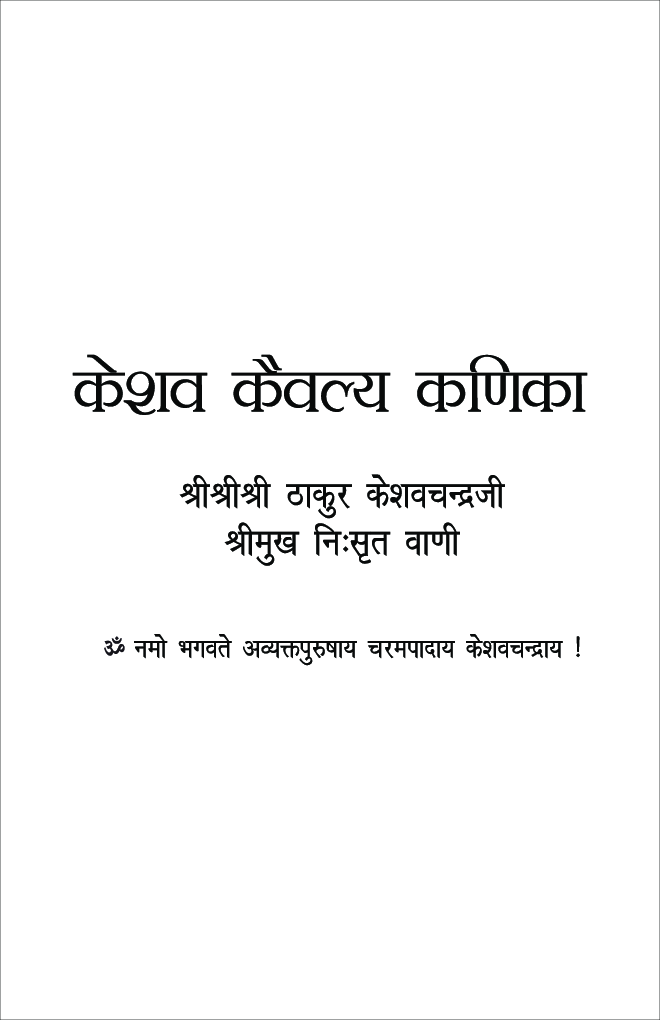 केशव कैवल्य कणिका

श्रीश्रीश्री ठाकुर केशवचन्द्रजी
श्रीमुख निःसृत वाणी

ॐ नमो भगवते अव्यक्तपुरुषाय चरमपादाय केशवचन्द्राय !